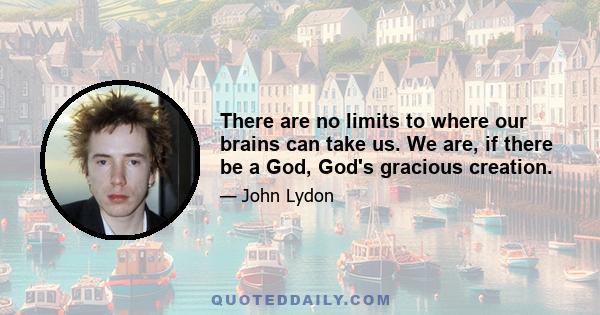 There are no limits to where our brains can take us. We are, if there be a God, God's gracious creation.

— John Lydon

QUOTEDDAILY.COM